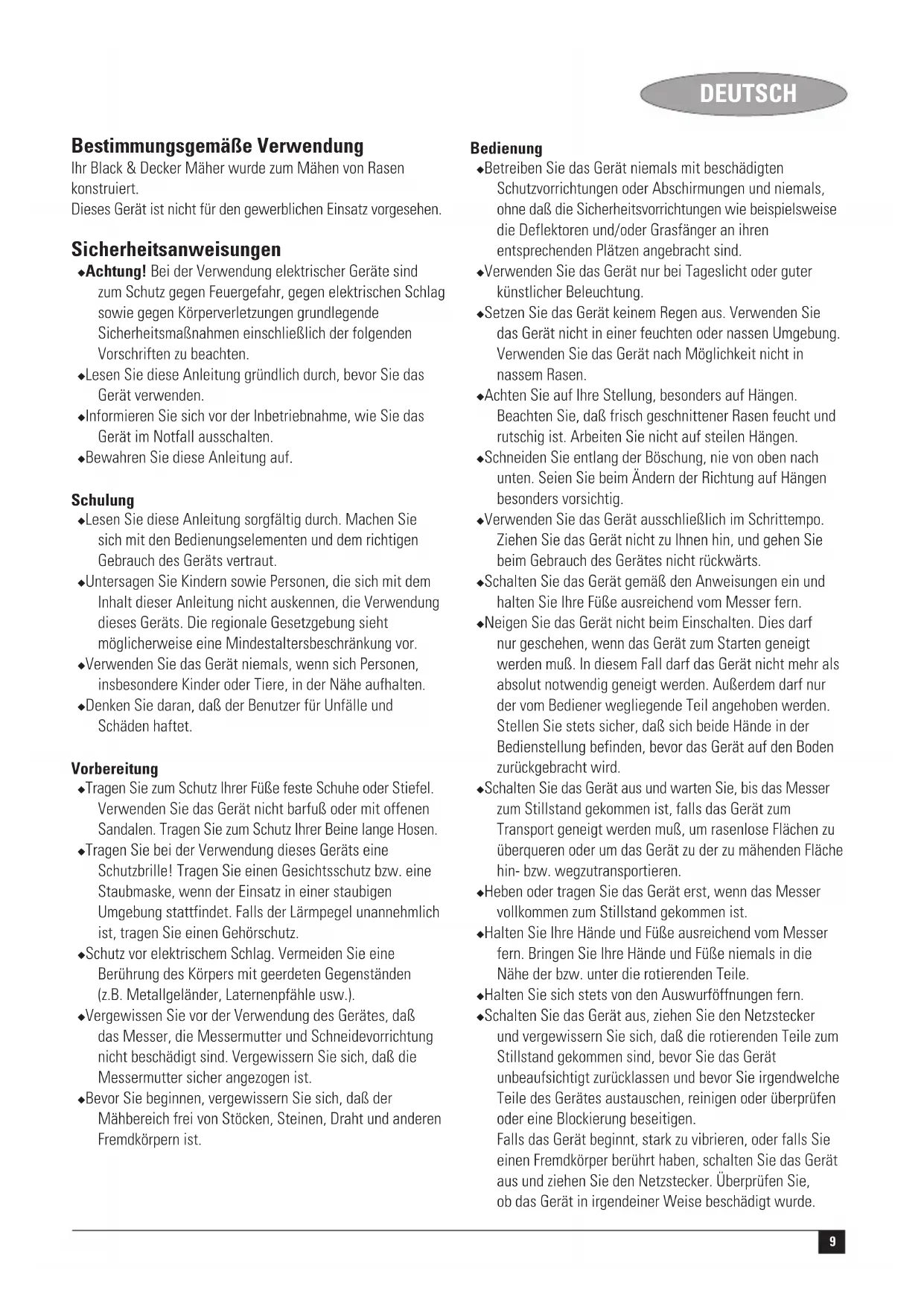 DEUTSCH

Bestimmungsgemäße Verwendung
Ihr Black & Decker Mäher wurde zum Mähen von Rasen konstruiert.
Dieses Gerät ist nicht für den gewerblichen Einsatz vorgesehen.

Sicherheitsanweisungen
◆Achtung! Bei der Verwendung elektrischer Geräte sind zum Schutz gegen Feuergefahr, gegen elektrischen Schlag sowie gegen Körperverletzungen grundlegende Sicherheitsmaßnahmen einschließlich der folgenden Vorschriften zu beachten.
◆Lesen Sie diese Anleitung gründlich durch, bevor Sie das Gerät verwenden.
◆Informieren Sie sich vor der Inbetriebnahme, wie Sie das Gerät im Notfall ausschalten.
◆Bewahren Sie diese Anleitung auf.

Schulung
◆Lesen Sie diese Anleitung sorgfältig durch. Machen Sie sich mit den Bedienungselementen und dem richtigen Gebrauch des Geräts vertraut.
◆Untersagen Sie Kindern sowie Personen, die sich mit dem Inhalt dieser Anleitung nicht auskennen, die Verwendung dieses Geräts. Die regionale Gesetzgebung sieht möglicherweise eine Mindestaltersbeschränkung vor.
◆Verwenden Sie das Gerät niemals, wenn sich Personen, insbesondere Kinder oder Tiere, in der Nähe aufhalten.
◆Denken Sie daran, daß der Benutzer für Unfälle und Schäden haftet.

Vorbereitung
◆Tragen Sie zum Schutz Ihrer Füße feste Schuhe oder Stiefel. Verwenden Sie das Gerät nicht barfuß oder mit offenen Sandalen. Tragen Sie zum Schutz Ihrer Beine lange Hosen.
◆Tragen Sie bei der Verwendung dieses Geräts eine Schutzbrille! Tragen Sie einen Gesichtsschutz bzw. eine Staubmaske, wenn der Einsatz in einer staubigen Umgebung stattfindet. Falls der Lärmpegel unannehmlich ist, tragen Sie einen Gehörschutz.
◆Schutz vor elektrischem Schlag. Vermeiden Sie eine Berührung des Körpers mit geerdeten Gegenständen (z.B. Metallgeländer, Laternenpfähle usw.).
◆Vergewissen Sie vor der Verwendung des Gerätes, daß das Messer, die Messermutter und Schneidevorrichtung nicht beschädigt sind. Vergewissern Sie sich, daß die Messermutter sicher angezogen ist.
◆Bevor Sie beginnen, vergewissern Sie sich, daß der Mähbereich frei von Stöcken, Steinen, Draht und anderen Fremdkörpern ist.

Bedienung
◆Betreiben Sie das Gerät niemals mit beschädigten Schutzvorrichtungen oder Abschirmungen und niemals, ohne daß die Sicherheitsvorrichtungen wie beispielsweise die Deflektoren und/oder Grasfänger an ihren entsprechenden Plätzen angebracht sind.
◆Verwenden Sie das Gerät nur bei Tageslicht oder guter künstlicher Beleuchtung.
◆Setzen Sie das Gerät keinem Regen aus. Verwenden Sie das Gerät nicht in einer feuchten oder nassen Umgebung. Verwenden Sie das Gerät nach Möglichkeit nicht in nassem Rasen.
◆Achten Sie auf Ihre Stellung, besonders auf Hängen. Beachten Sie, daß frisch geschnittener Rasen feucht und rutschig ist. Arbeiten Sie nicht auf steilen Hängen.
◆Schneiden Sie entlang der Böschung, nie von oben nach unten. Seien Sie beim Ändern der Richtung auf Hängen besonders vorsichtig.
◆Verwenden Sie das Gerät ausschließlich im Schrittempo. Ziehen Sie das Gerät nicht zu Ihnen hin, und gehen Sie beim Gebrauch des Gerätes nicht rückwärts.
◆Schalten Sie das Gerät gemäß den Anweisungen ein und halten Sie Ihre Füße ausreichend vom Messer fern.
◆Neigen Sie das Gerät nicht beim Einschalten. Dies darf nur geschehen, wenn das Gerät zum Starten geneigt werden muß. In diesem Fall darf das Gerät nicht mehr als absolut notwendig geneigt werden. Außerdem darf nur der vom Bediener wegliegende Teil angehoben werden. Stellen Sie stets sicher, daß sich beide Hände in der Bedienstellung befinden, bevor das Gerät auf den Boden zurückgebracht wird.
◆Schalten Sie das Gerät aus und warten Sie, bis das Messer zum Stillstand gekommen ist, falls das Gerät zum Transport geneigt werden muß, um rasenlose Flächen zu überqueren oder um das Gerät zu der zu mähenden Fläche hin- bzw. wegzutransportieren.
◆Heben oder tragen Sie das Gerät erst, wenn das Messer vollkommen zum Stillstand gekommen ist.
◆Halten Sie Ihre Hände und Füße ausreichend vom Messer fern. Bringen Sie Ihre Hände und Füße niemals in die Nähe der bzw. unter die rotierenden Teile.
◆Halten Sie sich stets von den Auswurföffnungen fern.
◆Schalten Sie das Gerät aus, ziehen Sie den Netzstecker und vergewissern Sie sich, daß die rotierenden Teile zum Stillstand gekommen sind, bevor Sie das Gerät unbeaufsichtigt zurücklassen und bevor Sie irgendwelche Teile des Gerätes austauschen, reinigen oder überprüfen oder eine Blockierung beseitigen.
Falls das Gerät beginnt, stark zu vibrieren, oder falls Sie einen Fremdkörper berührt haben, schalten Sie das Gerät aus und ziehen Sie den Netzstecker. Überprüfen Sie, ob das Gerät in irgendeiner Weise beschädigt wurde.

9